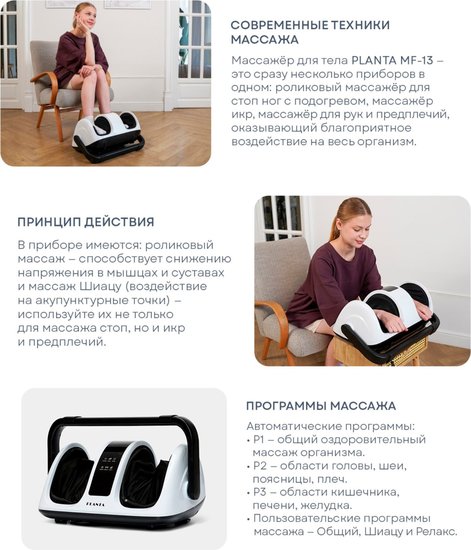 СОВРЕМЕННЫЕ ТЕХНИКИ МАССАЖА

Массажёр для тела PLANTA MF-13 – это сразу несколько приборов в одном: роликовый массажёр для стоп ног с подогревом, массажёр икр, массажёр для рук и предплечий, оказывающий благоприятное воздействие на весь организм.

ПРИНЦИП ДЕЙСТВИЯ

В приборе имеются: роликовый массаж – способствует снижению напряжения в мышцах и суставах и массаж Шиацу (воздействие на акупунктурные точки) – используйте их не только для массажа стоп, но и икр и предплечий.

PLANTA

ПРОГРАММЫ МАССАЖА

Автоматические программы:
• P1 – общий оздоровительный массаж организма.
• P2 – области головы, шеи, поясницы, плеч.
• P3 – области кишечника, печени, желудка.
• Пользовательские программы массажа – Общий, Шиацу и Релакс.